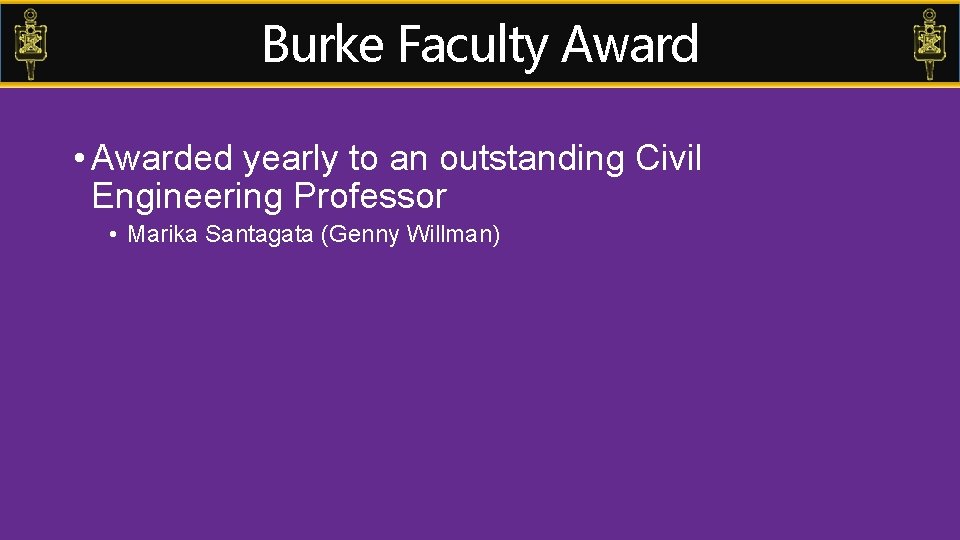 Burke Faculty Award

• Awarded yearly to an outstanding Civil Engineering Professor

• Marika Santagata (Genny Willman)